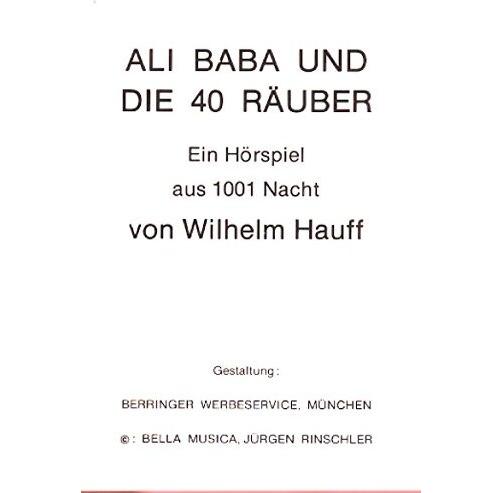 ALI BABA UND
DIE 40 RÄUBER

Ein Hörspiel
aus 1001 Nacht

von Wilhelm Hauff

Gestaltung:

BERRINGER WERBESERVICE, MÜNCHEN

©: BELLA MUSICA, JÜRGEN RINSCHLER